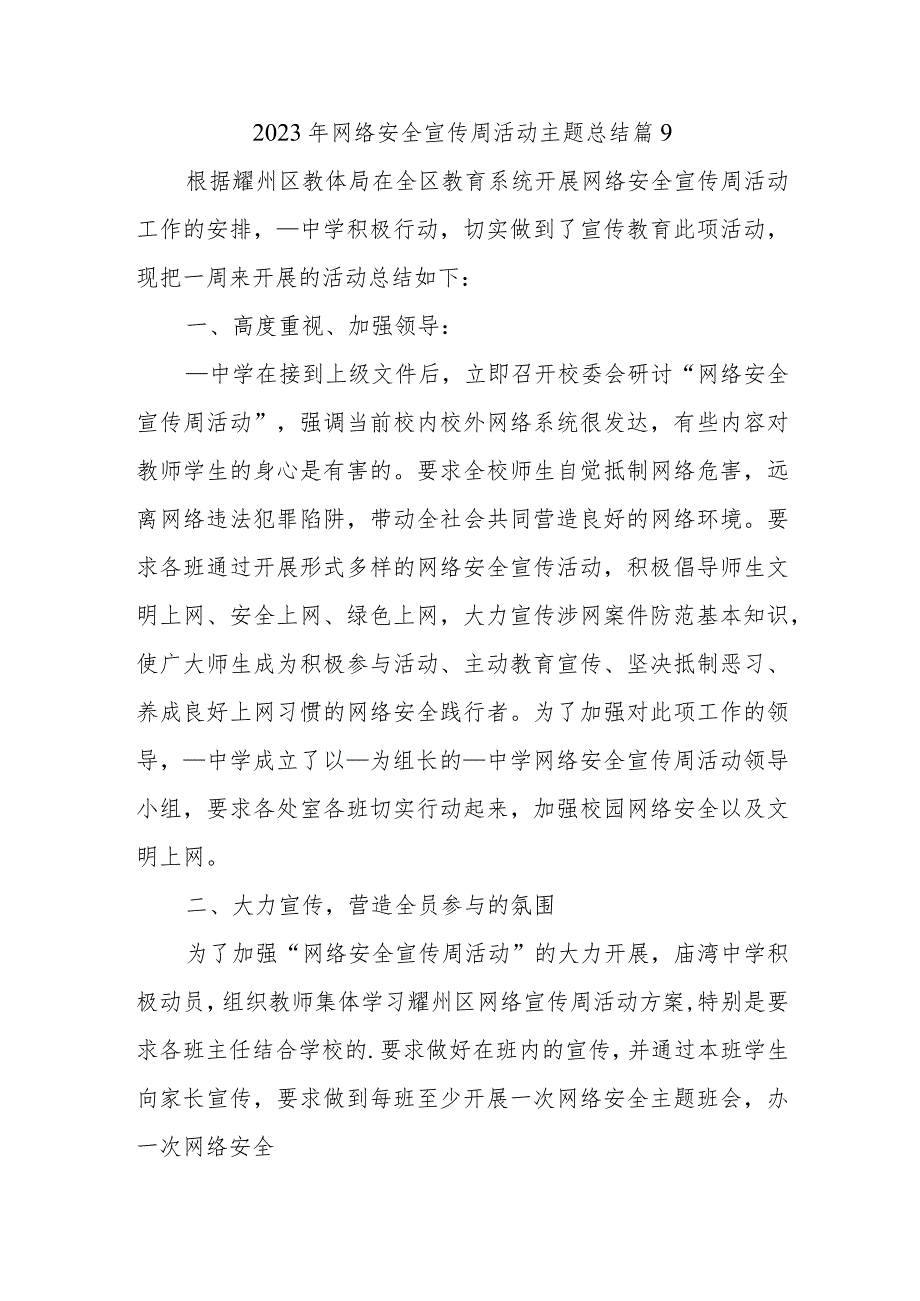 2023年网络安全宣传周活动主题总结篇9

根据耀州区教体局在全区教育系统开展网络安全宣传周活动工作的安排，—中学积极行动，切实做到了宣传教育此项活动，现把一周来开展的活动总结如下：

一、高度重视、加强领导：

—中学在接到上级文件后，立即召开校委会研讨“网络安全宣传周活动”，强调当前校内校外网络系统很发达，有些内容对教师学生的身心是有害的。要求全校师生自觉抵制网络危害，远离网络违法犯罪陷阱，带动全社会共同营造良好的网络环境。要求各班通过开展形式多样的网络安全宣传活动，积极倡导师生文明上网、安全上网、绿色上网，大力宣传涉网案件防范基本知识，使广大师生成为积极参与活动、主动教育宣传、坚决抵制恶习、养成良好上网习惯的网络安全践行者。为了加强对此项工作的领导，—中学成立了以—为组长的—中学网络安全宣传周活动领导小组，要求各处室各班切实行动起来，加强校园网络安全以及文明上网。

二、大力宣传，营造全员参与的氛围

为了加强“网络安全宣传周活动”的大力开展，庙湾中学积极动员，组织教师集体学习耀州区网络宣传周活动方案，特别是要求各班主任结合学校的.要求做好在班内的宣传，并通过本班学生向家长宣传，要求做到每班至少开展一次网络安全主题班会，办一次网络安全